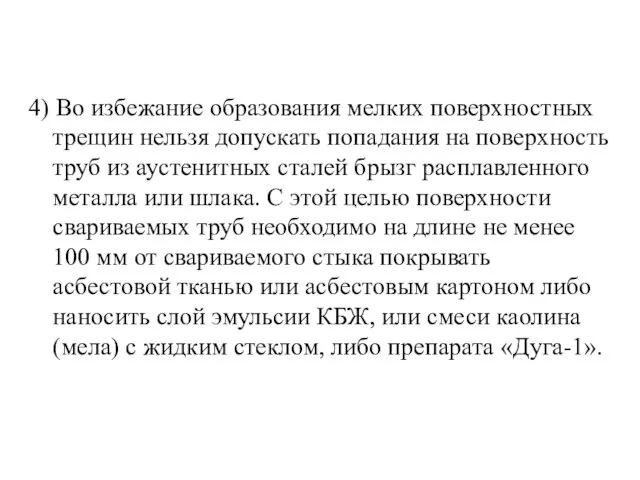 4) Во избежание образования мелких поверхностных трещин нельзя допускать попадания на поверхность труб из аустенитных сталей брызг расплавленного металла или шлака. С этой целью поверхности свариваемых труб необходимо на длине не менее 100 мм от свариваемого стыка покрывать асбестовой тканью или асбестовым картоном либо наносить слой эмульсии КБЖ, или смеси каолина (мела) с жидким стеклом, либо препарата «Дуга-1».